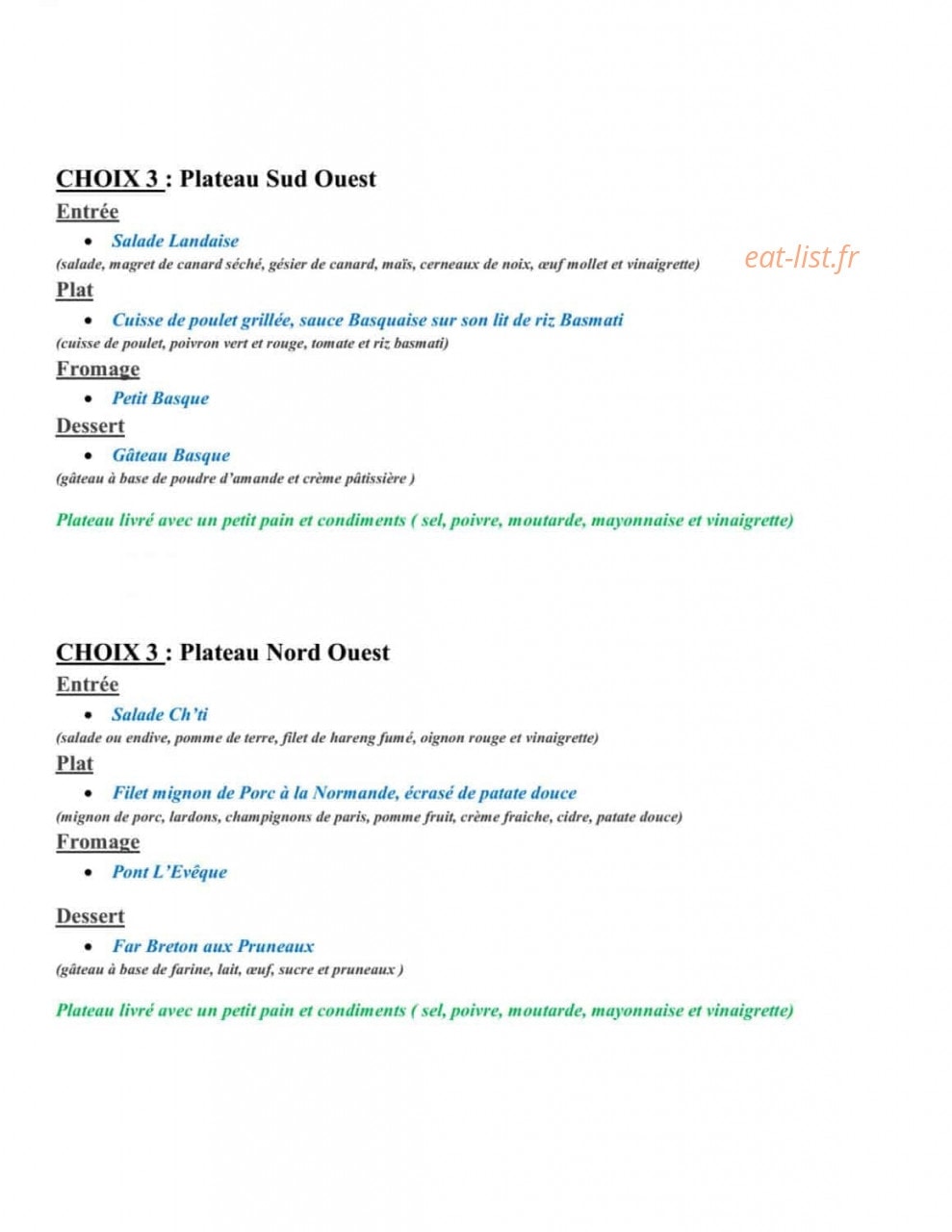 CHOIX 3 : Plateau Sud Ouest

Entrée

• Salade Landaise

(salade, magret de canard séché, gésier de canard, maïs, cerneaux de noix, œuf mollet et vinaigrette)

Plat

• Cuisse de poulet grillée, sauce Basquaise sur son lit de riz Basmati

(cuisse de poulet, poivron vert et rouge, tomate et riz basmati)

Fromage

• Petit Basque

Dessert

• Gâteau Basque

(gâteau à base de poudre d'amande et crème pâtissière )

Plateau livré avec un petit pain et condiments ( sel, poivre, moutarde, mayonnaise et vinaigrette)

CHOIX 3 : Plateau Nord Ouest

Entrée

• Salade Ch'ti

(salade ou endive, pomme de terre, filet de hareng fumé, oignon rouge et vinaigrette)

Plat

• Filet mignon de Porc à la Normande, écrasé de patate douce

(mignon de porc, lardons, champignons de paris, pomme fruit, crème fraiche, cidre, patate douce)

Fromage

• Pont L'Evêque

Dessert

• Far Breton aux Pruneaux

(gâteau à base de farine, lait, œuf, sucre et pruneaux )

Plateau livré avec un petit pain et condiments ( sel, poivre, moutarde, mayonnaise et vinaigrette)

eat-list.fr